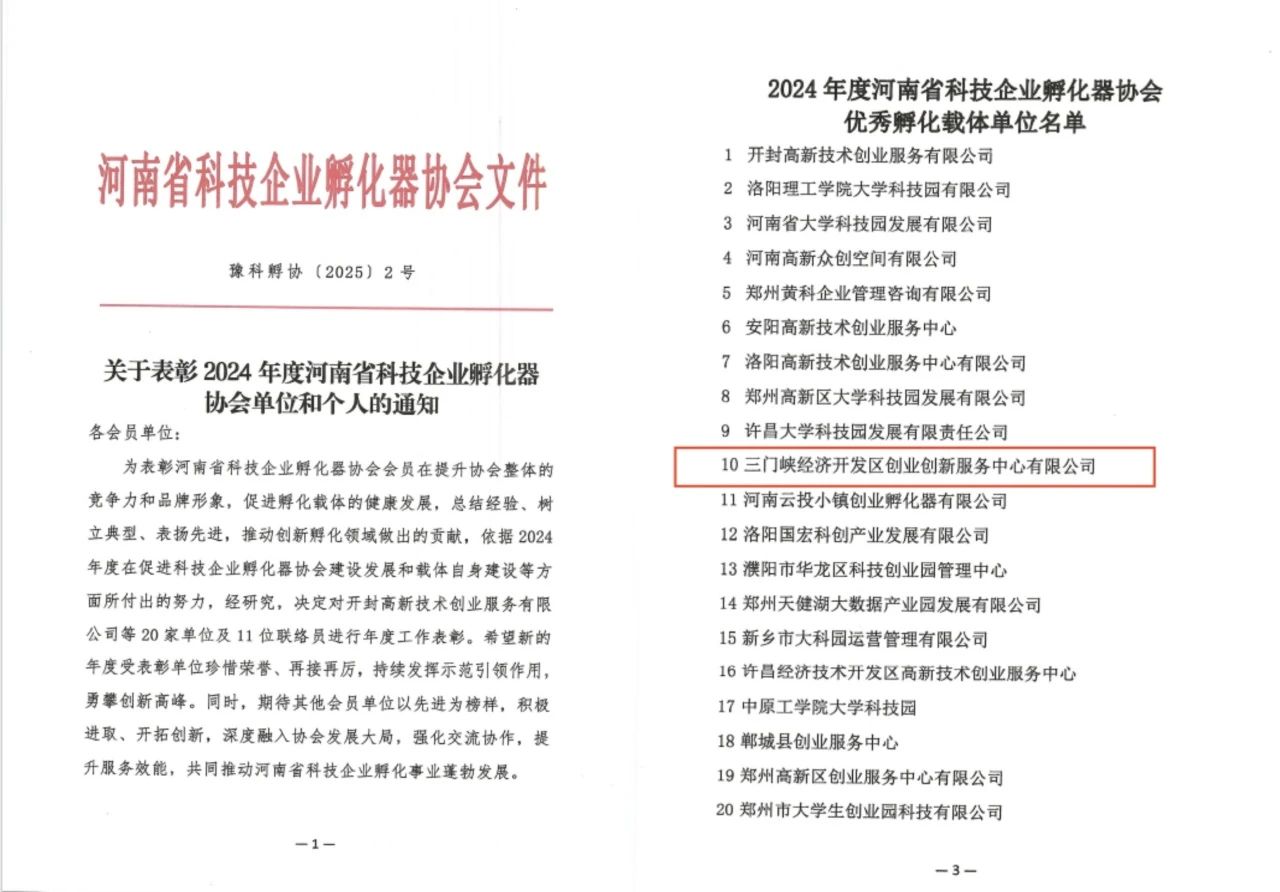 河南省科技企业孵化器协会文件

豫科孵协〔2025〕2号

关于表彰2024年度河南省科技企业孵化器协会单位和个人的通知

各会员单位：

为表彰河南省科技企业孵化器协会会员在提升协会整体的竞争力和品牌形象，促进孵化载体的健康发展，总结经验、树立典型、表扬先进，推动创新孵化领域做出的贡献，依据2024年度在促进科技企业孵化器协会建设发展和载体自身建设等方面所付出的努力，经研究，决定对开封高新技术创业服务有限公司等20家单位及11位联络员进行年度工作表彰。希望新的年度受表彰单位珍惜荣誉、再接再厉，持续发挥示范引领作用，勇攀创新高峰。同时，期待其他会员单位以先进为榜样，积极进取、开拓创新，深度融入协会发展大局，强化交流协作，提升服务效能，共同推动河南省科技企业孵化事业蓬勃发展。

—1—

2024年度河南省科技企业孵化器协会优秀孵化载体单位名单

1 开封高新技术创业服务有限公司
2 洛阳理工学院大学科技园有限公司
3 河南省大学科技园发展有限公司
4 河南高新众创空间有限公司
5 郑州黄科企业管理咨询有限公司
6 安阳高新技术创业服务中心
7 洛阳高新技术创业服务中心有限公司
8 郑州高新区大学科技园发展有限公司
9 许昌大学科技园发展有限责任公司
10 三门峡经济开发区创业创新服务中心有限公司
11 河南云投小镇创业孵化器有限公司
12 洛阳国宏科创产业发展有限公司
13 濮阳市华龙区科技创业园管理中心
14 郑州天健湖大数据产业园发展有限公司
15 新乡市大科园运营管理有限公司
16 许昌经济技术开发区高新技术创业服务中心
17 中原工学院大学科技园
18 郸城县创业服务中心
19 郑州高新区创业服务中心有限公司
20 郑州市大学生创业园科技有限公司

—3—